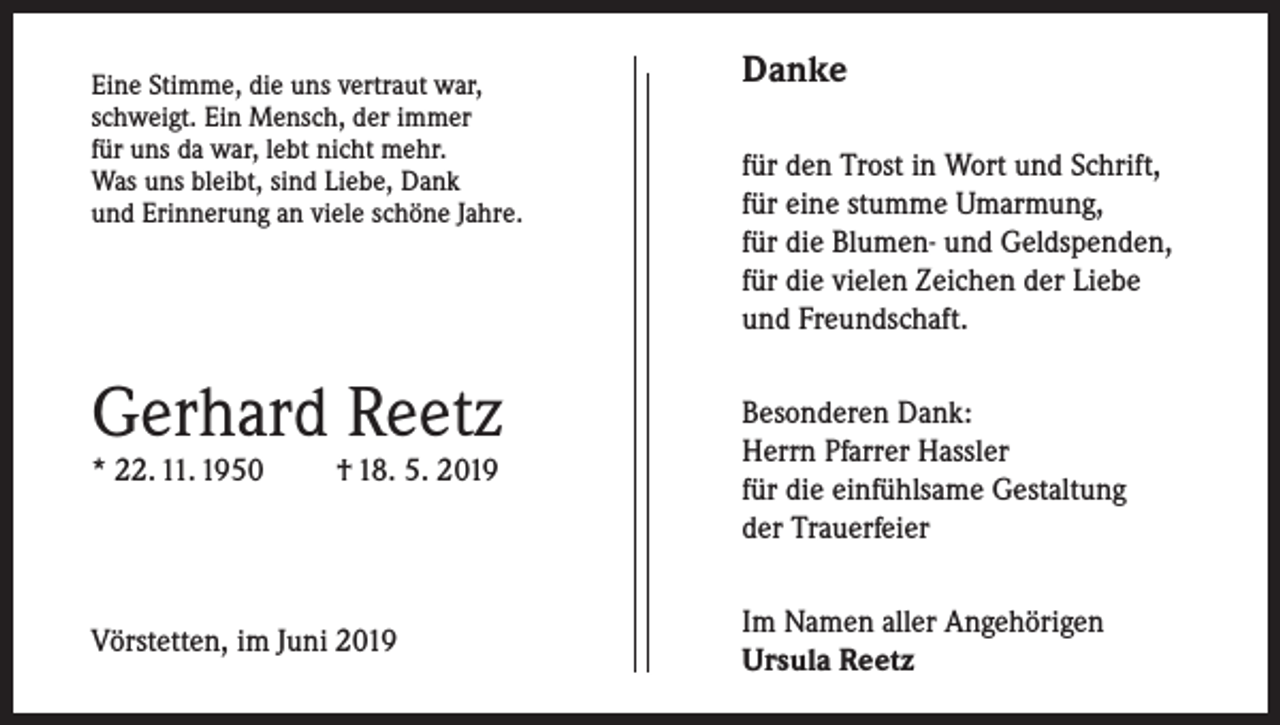 Eine Stimme, die uns vertraut war, schweigt. Ein Mensch, der immer für uns da war, lebt nicht mehr. Was uns bleibt, sind Liebe, Dank und Erinnerung an viele schöne Jahre.

Gerhard Reetz

* 22. 11. 1950 † 18. 5. 2019

Vörstetten, im Juni 2019

Danke

für den Trost in Wort und Schrift, für eine stumme Umarmung, für die Blumen- und Geldspenden, für die vielen Zeichen der Liebe und Freundschaft.

Besonderen Dank: Herrn Pfarrer Hassler für die einfühlsame Gestaltung der Trauerfeier

Im Namen aller Angehörigen
Ursula Reetz